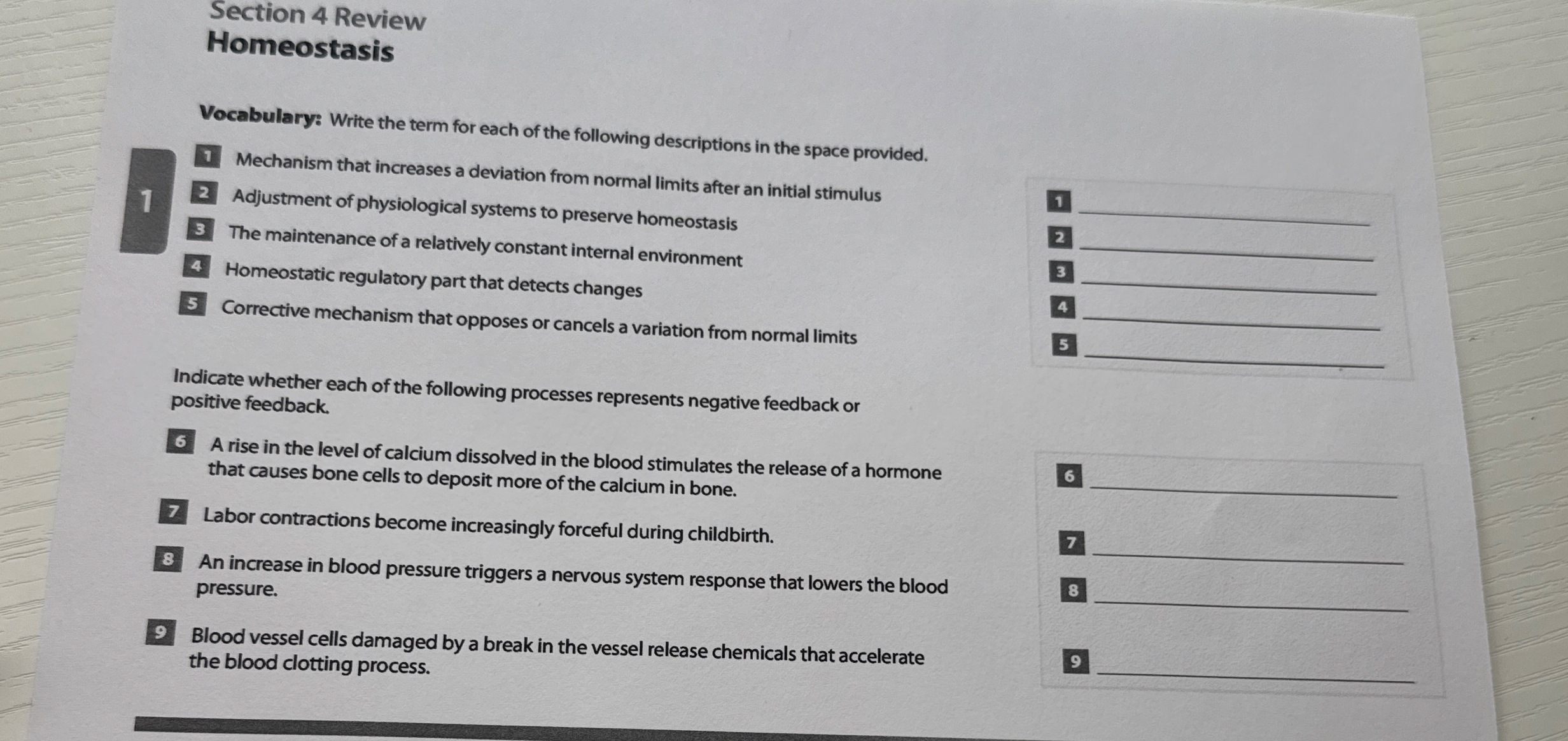 Section 4 Review
Homeostasis

Vocabulary: Write the term for each of the following descriptions in the space provided.

1

1 Mechanism that increases a deviation from normal limits after an initial stimulus

2 Adjustment of physiological systems to preserve homeostasis

3 The maintenance of a relatively constant internal environment

4 Homeostatic regulatory part that detects changes

5 Corrective mechanism that opposes or cancels a variation from normal limits

1 ____
2 ____
3 ____
4 ____
5 ____

Indicate whether each of the following processes represents negative feedback or positive feedback.

6 A rise in the level of calcium dissolved in the blood stimulates the release of a hormone that causes bone cells to deposit more of the calcium in bone.

7 Labor contractions become increasingly forceful during childbirth.

8 An increase in blood pressure triggers a nervous system response that lowers the blood pressure.

9 Blood vessel cells damaged by a break in the vessel release chemicals that accelerate the blood clotting process.

6 ____
7 ____
8 ____
9 ____